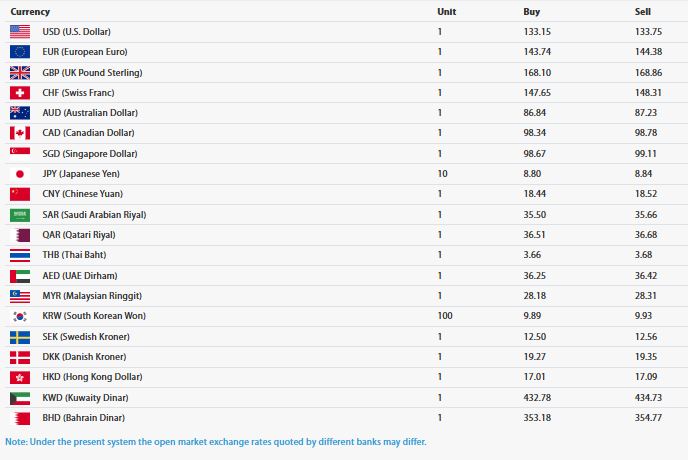 | Currency | Unit | Buy | Sell |
|---|---|---|---|
| USD (U.S. Dollar) | 1 | 133.15 | 133.75 |
| EUR (European Euro) | 1 | 143.74 | 144.38 |
| GBP (UK Pound Sterling) | 1 | 168.10 | 168.86 |
| CHF (Swiss Franc) | 1 | 147.65 | 148.31 |
| AUD (Australian Dollar) | 1 | 86.84 | 87.23 |
| CAD (Canadian Dollar) | 1 | 98.34 | 98.78 |
| SGD (Singapore Dollar) | 1 | 98.67 | 99.11 |
| JPY (Japanese Yen) | 10 | 8.80 | 8.84 |
| CNY (Chinese Yuan) | 1 | 18.44 | 18.52 |
| SAR (Saudi Arabian Riyal) | 1 | 35.50 | 35.66 |
| QAR (Qatari Riyal) | 1 | 36.51 | 36.68 |
| THB (Thai Baht) | 1 | 3.66 | 3.68 |
| AED (UAE Dirham) | 1 | 36.25 | 36.42 |
| MYR (Malaysian Ringgit) | 1 | 28.18 | 28.31 |
| KRW (South Korean Won) | 100 | 9.89 | 9.93 |
| SEK (Swedish Kroner) | 1 | 12.50 | 12.56 |
| DKK (Danish Kroner) | 1 | 19.27 | 19.35 |
| HKD (Hong Kong Dollar) | 1 | 17.01 | 17.09 |
| KWD (Kuwaity Dinar) | 1 | 432.78 | 434.73 |
| BHD (Bahrain Dinar) | 1 | 353.18 | 354.77 |

Note: Under the present system the open market exchange rates quoted by different banks may differ.